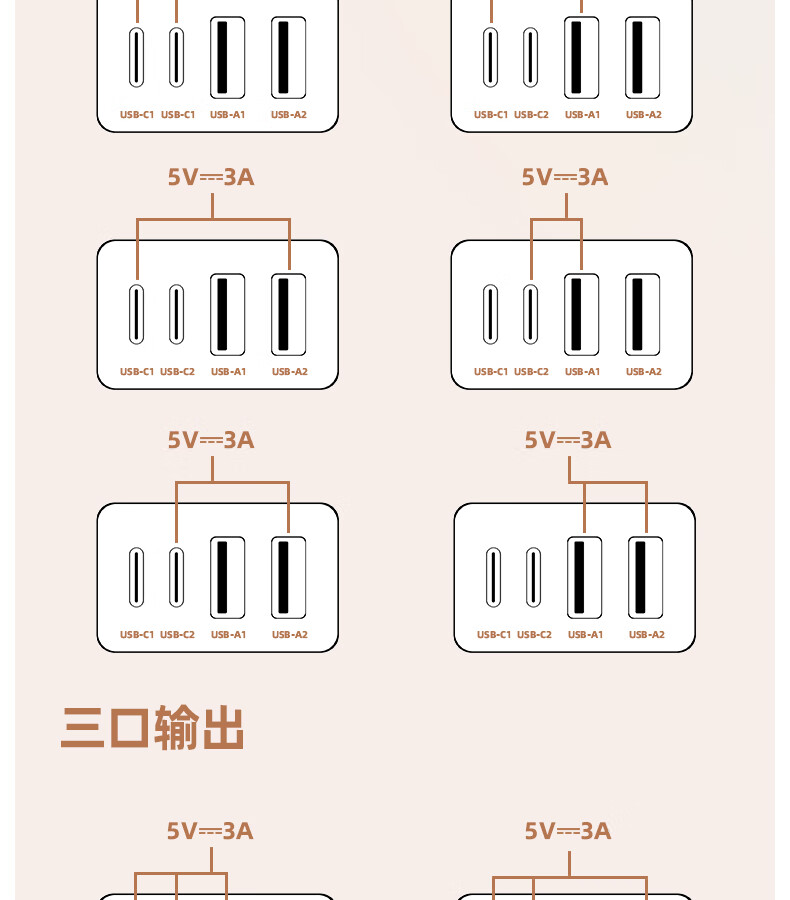 USB-C1 USB-C1 USB-A1 USB-A2

USB-C1 USB-C2 USB-A1 USB-A2

5V⎓3A

USB-C1 USB-C2 USB-A1 USB-A2

5V⎓3A

USB-C1 USB-C2 USB-A1 USB-A2

5V⎓3A

USB-C1 USB-C2 USB-A1 USB-A2

5V⎓3A

USB-C1 USB-C2 USB-A1 USB-A2

三口输出

5V⎓3A

5V⎓3A